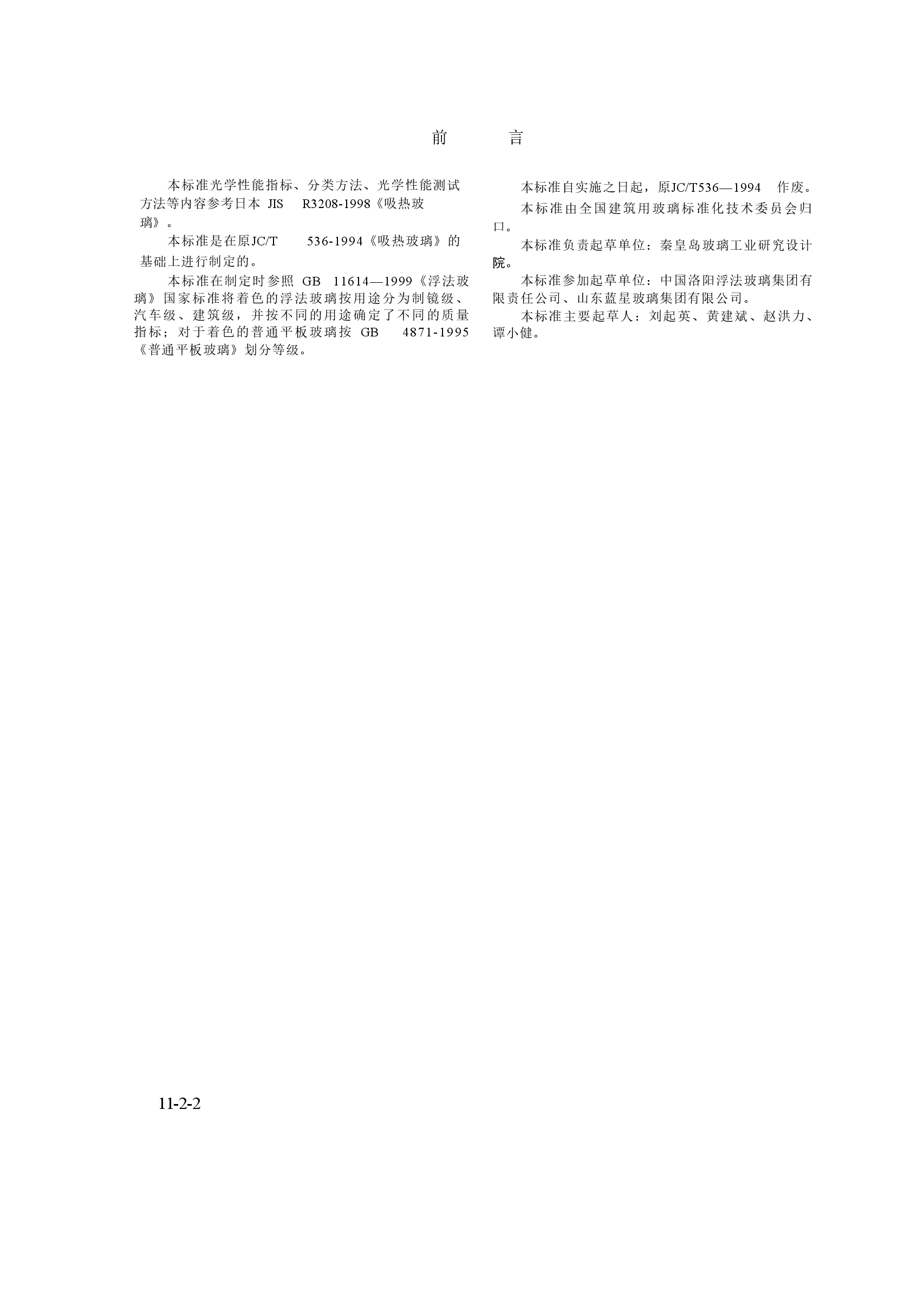 前　　言

本标准光学性能指标、分类方法、光学性能测试方法等内容参考日本 JIS R3208-1998《吸热玻璃》。

本标准是在原JC/T 536-1994《吸热玻璃》的基础上进行制定的。

本标准在制定时参照 GB 11614—1999《浮法玻璃》国家标准将着色的浮法玻璃按用途分为制镜级、汽车级、建筑级，并按不同的用途确定了不同的质量指标；对于着色的普通平板玻璃按 GB 4871-1995《普通平板玻璃》划分等级。

本标准自实施之日起，原JC/T536—1994 作废。

本标准由全国建筑用玻璃标准化技术委员会归口。

本标准负责起草单位：秦皇岛玻璃工业研究设计院。

本标准参加起草单位：中国洛阳浮法玻璃集团有限责任公司、山东蓝星玻璃集团有限公司。

本标准主要起草人：刘起英、黄建斌、赵洪力、谭小健。

11-2-2